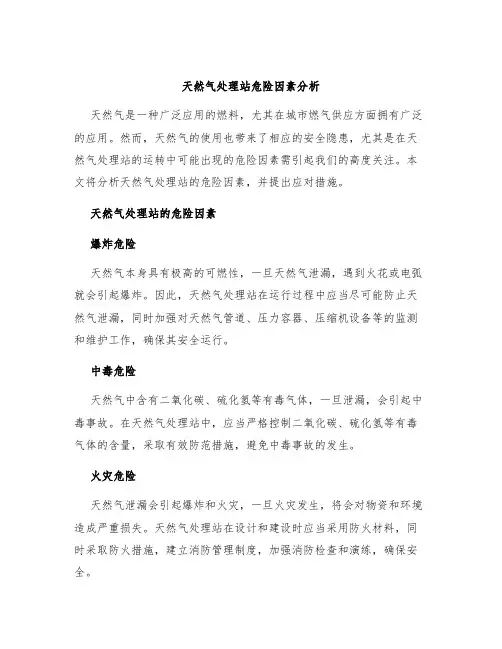 天然气处理站危险因素分析

天然气是一种广泛应用的燃料，尤其在城市燃气供应方面拥有广泛的应用。然而，天然气的使用也带来了相应的安全隐患，尤其是在天然气处理站的运转中可能出现的危险因素需引起我们的高度关注。本文将分析天然气处理站的危险因素，并提出应对措施。

天然气处理站的危险因素

爆炸危险

天然气本身具有极高的可燃性，一旦天然气泄漏，遇到火花或电弧就会引起爆炸。因此，天然气处理站在运行过程中应当尽可能防止天然气泄漏，同时加强对天然气管道、压力容器、压缩机设备等的监测和维护工作，确保其安全运行。

中毒危险

天然气中含有二氧化碳、硫化氢等有毒气体，一旦泄漏，会引起中毒事故。在天然气处理站中，应当严格控制二氧化碳、硫化氢等有毒气体的含量，采取有效防范措施，避免中毒事故的发生。

火灾危险

天然气泄漏会引起爆炸和火灾，一旦火灾发生，将会对物资和环境造成严重损失。天然气处理站在设计和建设时应当采用防火材料，同时采取防火措施，建立消防管理制度，加强消防检查和演练，确保安全。